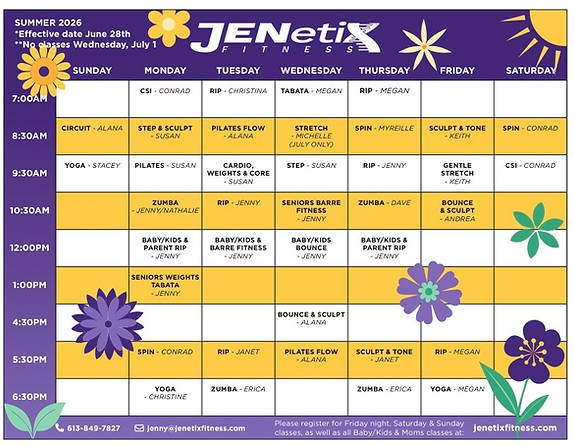 SUMMER 2026
*Effective date June 28th
**No classes Wednesday, July 1

JENetiX FITNESS

| | SUNDAY | MONDAY | TUESDAY | WEDNESDAY | THURSDAY | FRIDAY | SATURDAY |
|---|---|---|---|---|---|---|---|
| 7:00AM | | CSI - CONRAD | RIP - CHRISTINA | TABATA - MEGAN | RIP - MEGAN | | |
| 8:30AM | CIRCUIT - ALANA | STEP & SCULPT - SUSAN | PILATES FLOW - ALANA | STRETCH - MICHELLE (JULY ONLY) | SPIN - MYREILLE | SCULPT & TONE - KEITH | SPIN - CONRAD |
| 9:30AM | YOGA - STACEY | PILATES - SUSAN | CARDIO, WEIGHTS & CORE - SUSAN | STEP - SUSAN | RIP - JENNY | GENTLE STRETCH - KEITH | CSI - CONRAD |
| 10:30AM | | ZUMBA - JENNY/NATHALIE | RIP - JENNY | SENIORS BARRE FITNESS - JENNY | ZUMBA - DAVE | BOUNCE & SCULPT - ANDREA | |
| 12:00PM | | BABY/KIDS & PARENT RIP - JENNY | BABY/KIDS & BARRE FITNESS - JENNY | BABY/KIDS BOUNCE - JENNY | BABY/KIDS & PARENT RIP - JENNY | | |
| 1:00PM | | SENIORS WEIGHTS TABATA - JENNY | | | | | |
| 4:30PM | | | | BOUNCE & SCULPT - ALANA | | | |
| 5:30PM | | SPIN - CONRAD | RIP - JANET | PILATES FLOW - ALANA | SCULPT & TONE - JANET | RIP - MEGAN | |
| 6:30PM | | YOGA - CHRISTINE | ZUMBA - ERICA | | ZUMBA - ERICA | YOGA - MEGAN | |

613-849-7827
jenny@jenetixfitness.com
Please register for Friday night, Saturday & Sunday classes, as well as all Baby/Kids & Moms classes at:
jenetixfitness.com